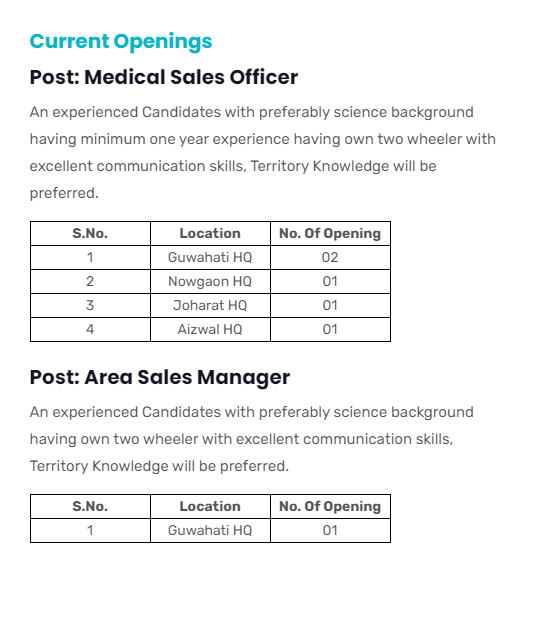 Current Openings

Post: Medical Sales Officer

An experienced Candidates with preferably science background having minimum one year experience having own two wheeler with excellent communication skills, Territory Knowledge will be preferred.

| S.No. | Location | No. Of Opening |
|---|---|---|
| 1 | Guwahati HQ | 02 |
| 2 | Nowgaon HQ | 01 |
| 3 | Joharat HQ | 01 |
| 4 | Aizwal HQ | 01 |

Post: Area Sales Manager

An experienced Candidates with preferably science background having own two wheeler with excellent communication skills, Territory Knowledge will be preferred.

| S.No. | Location | No. Of Opening |
|---|---|---|
| 1 | Guwahati HQ | 01 |